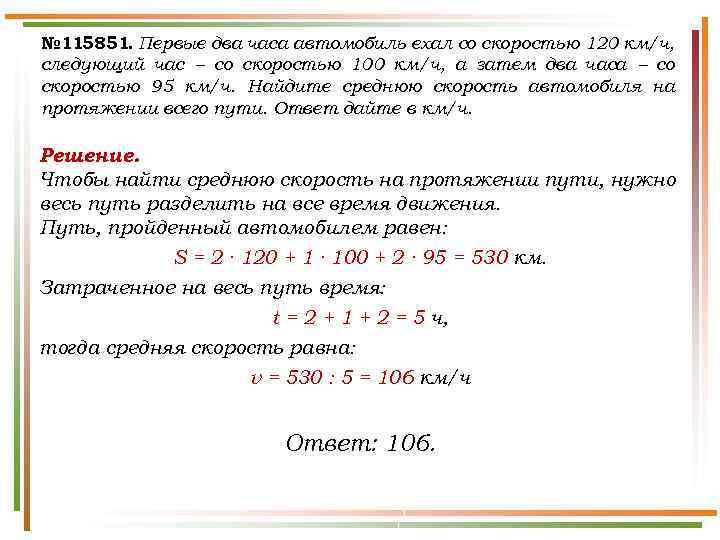 №115851. Первые два часа автомобиль ехал со скоростью 120 км/ч, следующий час – со скоростью 100 км/ч, а затем два часа – со скоростью 95 км/ч. Найдите среднюю скорость автомобиля на протяжении всего пути. Ответ дайте в км/ч.

Решение.
Чтобы найти среднюю скорость на протяжении пути, нужно весь путь разделить на все время движения.
Путь, пройденный автомобилем равен:

$S = 2 \cdot 120 + 1 \cdot 100 + 2 \cdot 95 = 530$ км.

Затраченное на весь путь время:

$t = 2 + 1 + 2 = 5$ ч,

тогда средняя скорость равна:

$v = 530 : 5 = 106$ км/ч

Ответ: 106.